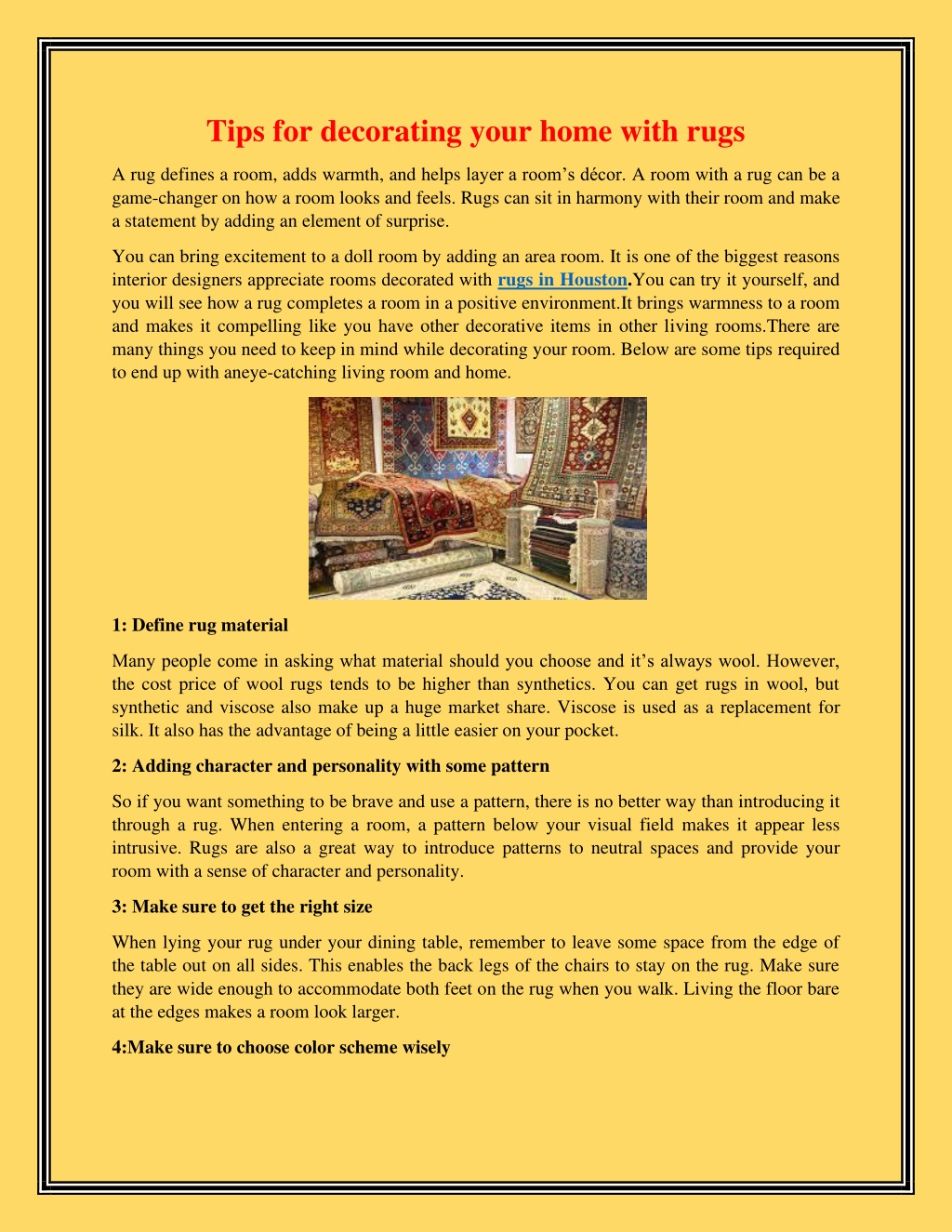 Tips for decorating your home with rugs

A rug defines a room, adds warmth, and helps layer a room's décor. A room with a rug can be a game-changer on how a room looks and feels. Rugs can sit in harmony with their room and make a statement by adding an element of surprise.

You can bring excitement to a doll room by adding an area room. It is one of the biggest reasons interior designers appreciate rooms decorated with rugs in Houston.You can try it yourself, and you will see how a rug completes a room in a positive environment.It brings warmness to a room and makes it compelling like you have other decorative items in other living rooms.There are many things you need to keep in mind while decorating your room. Below are some tips required to end up with aneye-catching living room and home.

1: Define rug material

Many people come in asking what material should you choose and it's always wool. However, the cost price of wool rugs tends to be higher than synthetics. You can get rugs in wool, but synthetic and viscose also make up a huge market share. Viscose is used as a replacement for silk. It also has the advantage of being a little easier on your pocket.

2: Adding character and personality with some pattern

So if you want something to be brave and use a pattern, there is no better way than introducing it through a rug. When entering a room, a pattern below your visual field makes it appear less intrusive. Rugs are also a great way to introduce patterns to neutral spaces and provide your room with a sense of character and personality.

3: Make sure to get the right size

When lying your rug under your dining table, remember to leave some space from the edge of the table out on all sides. This enables the back legs of the chairs to stay on the rug. Make sure they are wide enough to accommodate both feet on the rug when you walk. Living the floor bare at the edges makes a room look larger.

4:Make sure to choose color scheme wisely